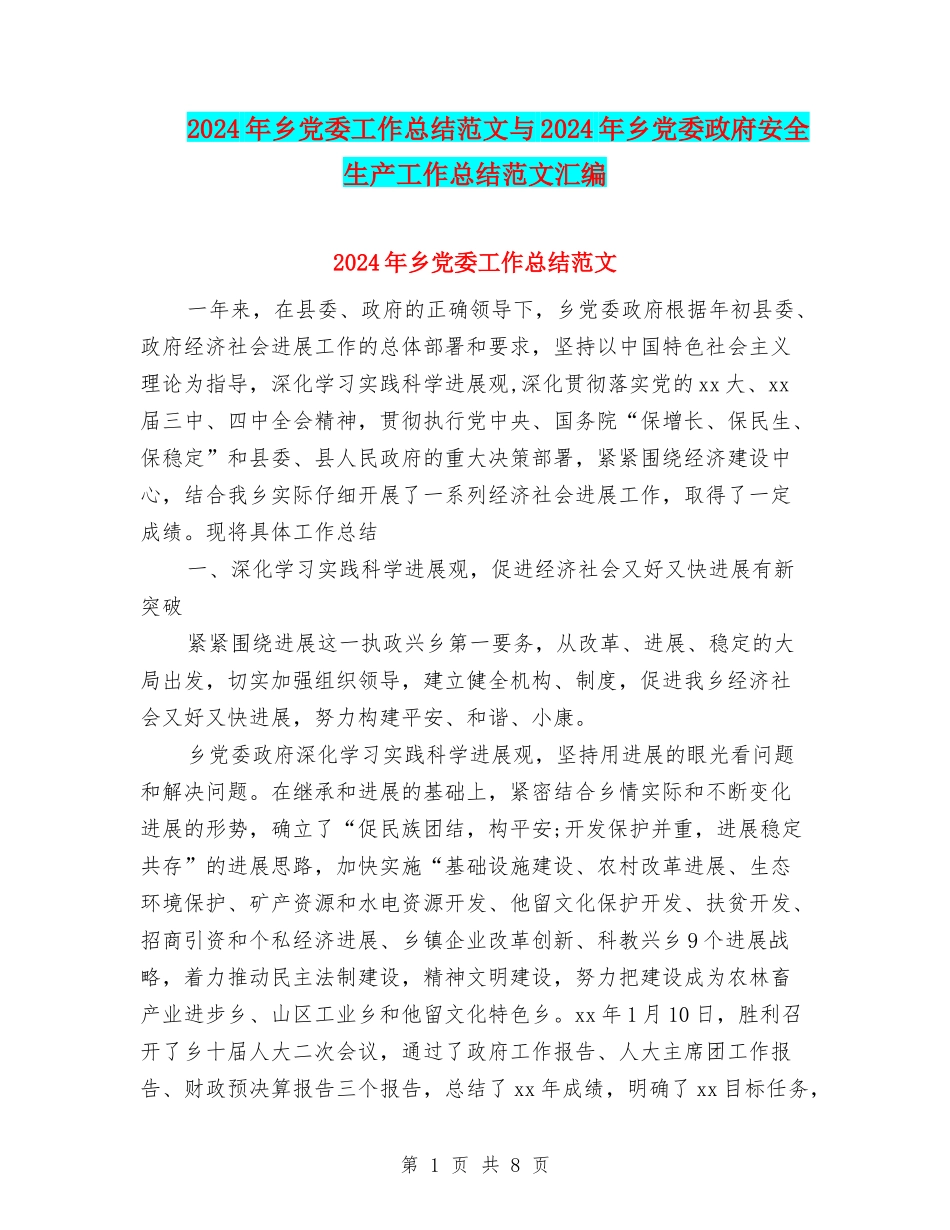 2024年乡党委工作总结范文与2024年乡党委政府安全生产工作总结范文汇编

2024年乡党委工作总结范文

一年来，在县委、政府的正确领导下，乡党委政府根据年初县委、政府经济社会进展工作的总体部署和要求，坚持以中国特色社会主义理论为指导，深化学习实践科学进展观,深化贯彻落实党的xx大、xx届三中、四中全会精神，贯彻执行党中央、国务院“保增长、保民生、保稳定”和县委、县人民政府的重大决策部署，紧紧围绕经济建设中心，结合我乡实际仔细开展了一系列经济社会进展工作，取得了一定成绩。现将具体工作总结

一、深化学习实践科学进展观，促进经济社会又好又快进展有新突破

紧紧围绕进展这一执政兴乡第一要务，从改革、进展、稳定的大局出发，切实加强组织领导，建立健全机构、制度，促进我乡经济社会又好又快进展，努力构建平安、和谐、小康。

乡党委政府深化学习实践科学进展观，坚持用进展的眼光看问题和解决问题。在继承和进展的基础上，紧密结合乡情实际和不断变化进展的形势，确立了“促民族团结，构平安;开发保护并重，进展稳定共存”的进展思路，加快实施“基础设施建设、农村改革进展、生态环境保护、矿产资源和水电资源开发、他留文化保护开发、扶贫开发、招商引资和个私经济进展、乡镇企业改革创新、科教兴乡9个进展战略，着力推动民主法制建设，精神文明建设，努力把建设成为农林畜产业进步乡、山区工业乡和他留文化特色乡。xx年1月10日，胜利召开了乡十届人大二次会议，通过了政府工作报告、人大主席团工作报告、财政预决算报告三个报告，总结了xx年成绩，明确了xx目标任务，

第 1 页 共 8 页